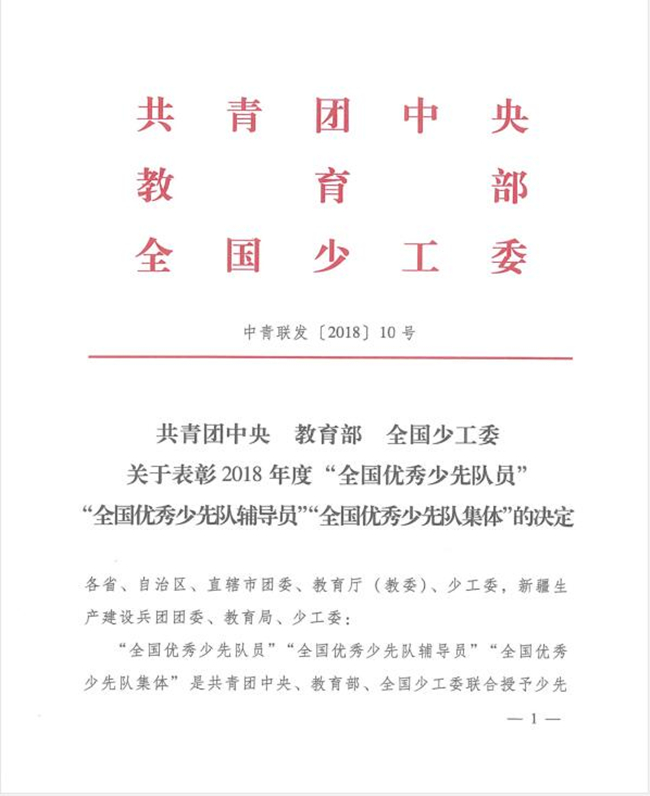 共青团中央
教育部
全国少工委

中青联发〔2018〕10号

共青团中央　教育部　全国少工委
关于表彰2018年度“全国优秀少先队员”
“全国优秀少先队辅导员”“全国优秀少先队集体”的决定

各省、自治区、直辖市团委、教育厅（教委）、少工委，新疆生产建设兵团团委、教育局、少工委：

“全国优秀少先队员”“全国优秀少先队辅导员”“全国优秀少先队集体”是共青团中央、教育部、全国少工委联合授予少先

— 1 —